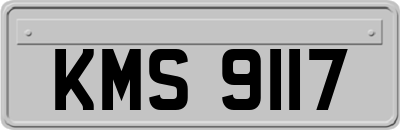 KMS 9117